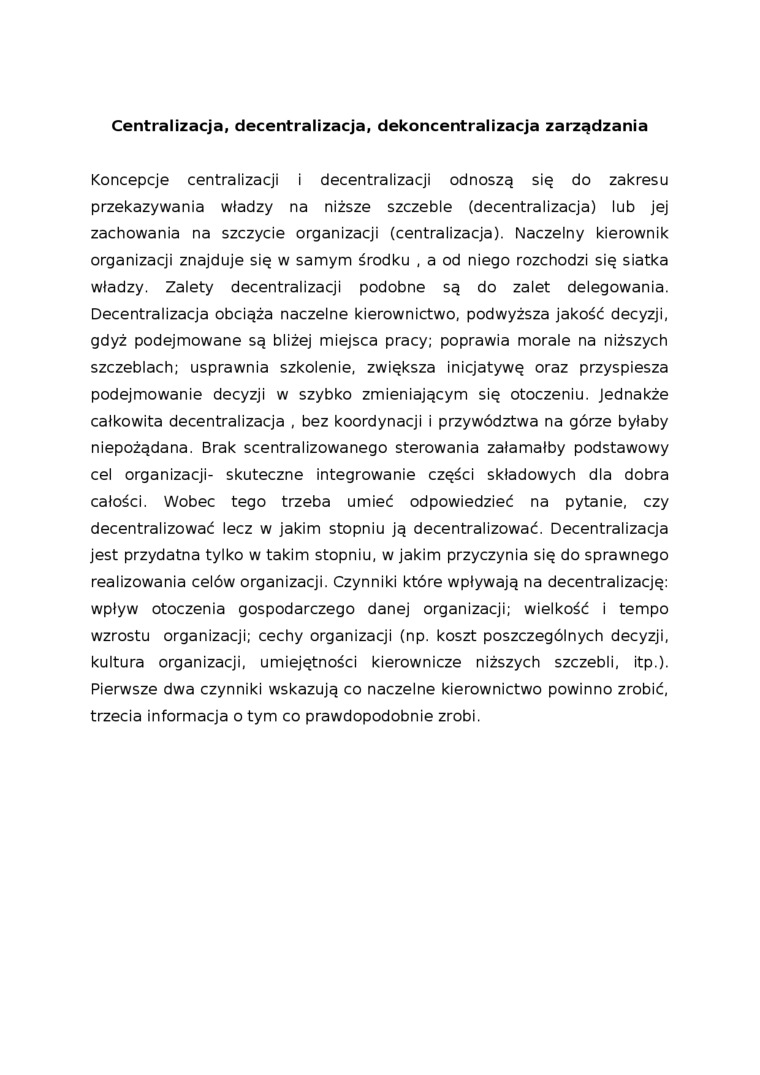 Centralizacja, decentralizacja, dekoncentralizacja zarządzania

Koncepcje centralizacji i decentralizacji odnoszą się do zakresu przekazywania władzy na niższe szczeble (decentralizacja) lub jej zachowania na szczycie organizacji (centralizacja). Naczelny kierownik organizacji znajduje się w samym środku , a od niego rozchodzi się siatka władzy. Zalety decentralizacji podobne są do zalet delegowania. Decentralizacja obciąża naczelne kierownictwo, podwyższa jakość decyzji, gdyż podejmowane są bliżej miejsca pracy; poprawia morale na niższych szczeblach; usprawnia szkolenie, zwiększa inicjatywę oraz przyspiesza podejmowanie decyzji w szybko zmieniającym się otoczeniu. Jednakże całkowita decentralizacja , bez koordynacji i przywództwa na górze byłaby niepożądana. Brak scentralizowanego sterowania załamałby podstawowy cel organizacji- skuteczne integrowanie części składowych dla dobra całości. Wobec tego trzeba umieć odpowiedzieć na pytanie, czy decentralizować lecz w jakim stopniu ją decentralizować. Decentralizacja jest przydatna tylko w takim stopniu, w jakim przyczynia się do sprawnego realizowania celów organizacji. Czynniki które wpływają na decentralizację: wpływ otoczenia gospodarczego danej organizacji; wielkość i tempo wzrostu organizacji; cechy organizacji (np. koszt poszczególnych decyzji, kultura organizacji, umiejętności kierownicze niższych szczebli, itp.). Pierwsze dwa czynniki wskazują co naczelne kierownictwo powinno zrobić, trzecia informacja o tym co prawdopodobnie zrobi.